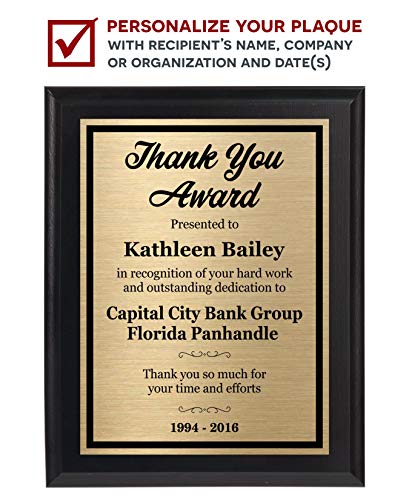 ☑ PERSONALIZE YOUR PLAQUE
WITH RECIPIENT'S NAME, COMPANY
OR ORGANIZATION AND DATE(S)

Thank You
Award

Presented to

Kathleen Bailey

in recognition of your hard work
and outstanding dedication to

Capital City Bank Group
Florida Panhandle

Thank you so much for
your time and efforts

1994 - 2016